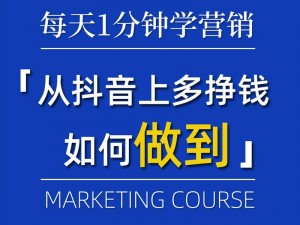 每天1分钟学营销

「从抖音上多挣钱
如何做到」

MARKETING COURSE